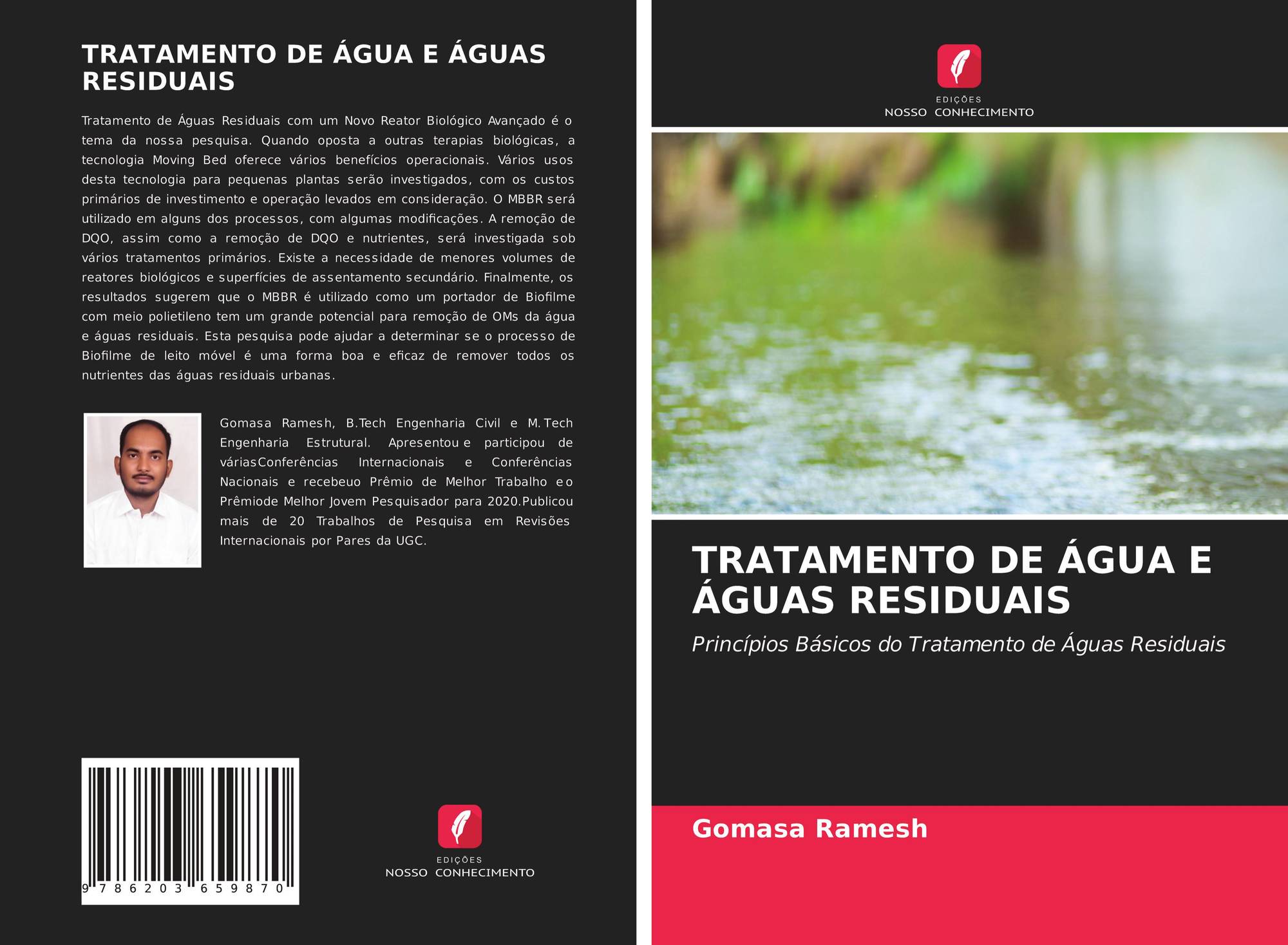 TRATAMENTO DE ÁGUA E ÁGUAS RESIDUAIS

Tratamento de Águas Residuais com um Novo Reator Biológico Avançado é o tema da nossa pesquisa. Quando oposta a outras terapias biológicas, a tecnologia Moving Bed oferece vários benefícios operacionais. Vários usos desta tecnologia para pequenas plantas serão investigados, com os custos primários de investimento e operação levados em consideração. O MBBR será utilizado em alguns dos processos, com algumas modificações. A remoção de DQO, assim como a remoção de DQO e nutrientes, será investigada sob vários tratamentos primários. Existe a necessidade de menores volumes de reatores biológicos e superfícies de assentamento secundário. Finalmente, os resultados sugerem que o MBBR é utilizado como um portador de Biofilme com meio polietileno tem um grande potencial para remoção de OMs da água e águas residuais. Esta pesquisa pode ajudar a determinar se o processo de Biofilme de leito móvel é uma forma boa e eficaz de remover todos os nutrientes das águas residuais urbanas.

Gomasa Ramesh, B.Tech Engenharia Civil e M.Tech Engenharia Estrutural. Apresentou e participou de váriasConferências Internacionais e Conferências Nacionais e recebeuo Prêmio de Melhor Trabalho e o Prêmiode Melhor Jovem Pesquisador para 2020.Publicou mais de 20 Trabalhos de Pesquisa em Revisões Internacionais por Pares da UGC.

9 786203 659870

EDIÇÕES
NOSSO CONHECIMENTO

EDIÇÕES
NOSSO CONHECIMENTO

TRATAMENTO DE ÁGUA E ÁGUAS RESIDUAIS

Princípios Básicos do Tratamento de Águas Residuais

Gomasa Ramesh